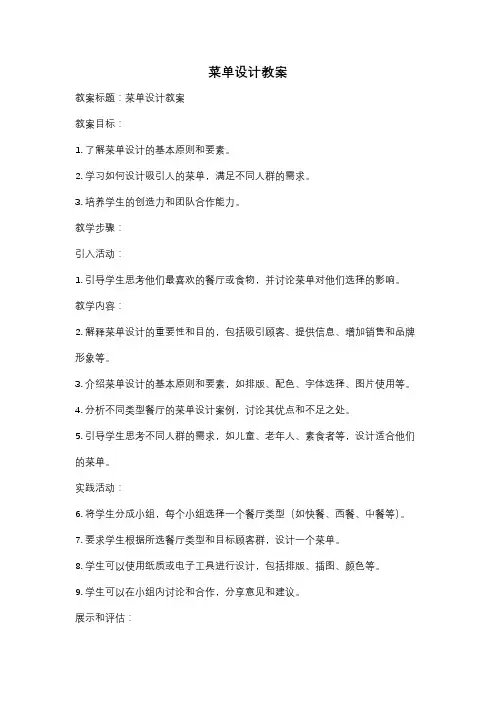 菜单设计教案

教案标题：菜单设计教案

教案目标：

1. 了解菜单设计的基本原则和要素。

2. 学习如何设计吸引人的菜单，满足不同人群的需求。

3. 培养学生的创造力和团队合作能力。

教学步骤：

引入活动：

1. 引导学生思考他们最喜欢的餐厅或食物，并讨论菜单对他们选择的影响。

教学内容：

2. 解释菜单设计的重要性和目的，包括吸引顾客、提供信息、增加销售和品牌形象等。

3. 介绍菜单设计的基本原则和要素，如排版、配色、字体选择、图片使用等。

4. 分析不同类型餐厅的菜单设计案例，讨论其优点和不足之处。

5. 引导学生思考不同人群的需求，如儿童、老年人、素食者等，设计适合他们的菜单。

实践活动：

6. 将学生分成小组，每个小组选择一个餐厅类型（如快餐、西餐、中餐等）。

7. 要求学生根据所选餐厅类型和目标顾客群，设计一个菜单。

8. 学生可以使用纸质或电子工具进行设计，包括排版、插图、颜色等。

9. 学生可以在小组内讨论和合作，分享意见和建议。

展示和评估：